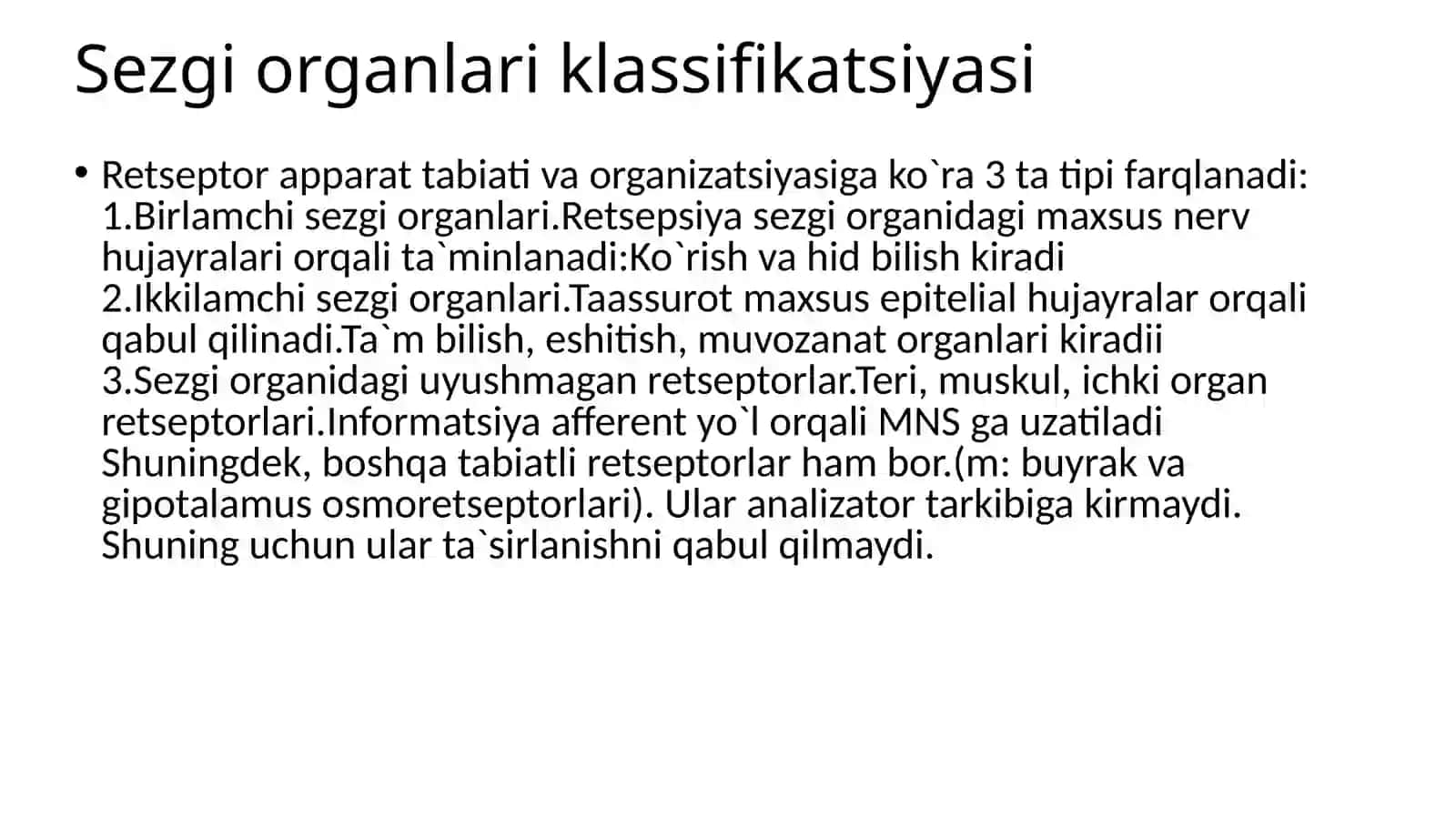 Sezgi organlari klassifikatsiyasi

• Retseptor apparat tabiati va organizatsiyasiga ko`ra 3 ta tipi farqlanadi:
1.Birlamchi sezgi organlari.Retsepsiya sezgi organidagi maxsus nerv hujayralari orqali ta`minlanadi:Ko`rish va hid bilish kiradi
2.Ikkilamchi sezgi organlari.Taassurot maxsus epitelial hujayralar orqali qabul qilinadi.Ta`m bilish, eshitish, muvozanat organlari kiradii
3.Sezgi organidagi uyushmagan retseptorlar.Teri, muskul, ichki organ retseptorlari.Informatsiya afferent yo`l orqali MNS ga uzatiladi
Shuningdek, boshqa tabiatli retseptorlar ham bor.(m: buyrak va gipotalamus osmoretseptorlari). Ular analizator tarkibiga kirmaydi. Shuning uchun ular ta`sirlanishni qabul qilmaydi.